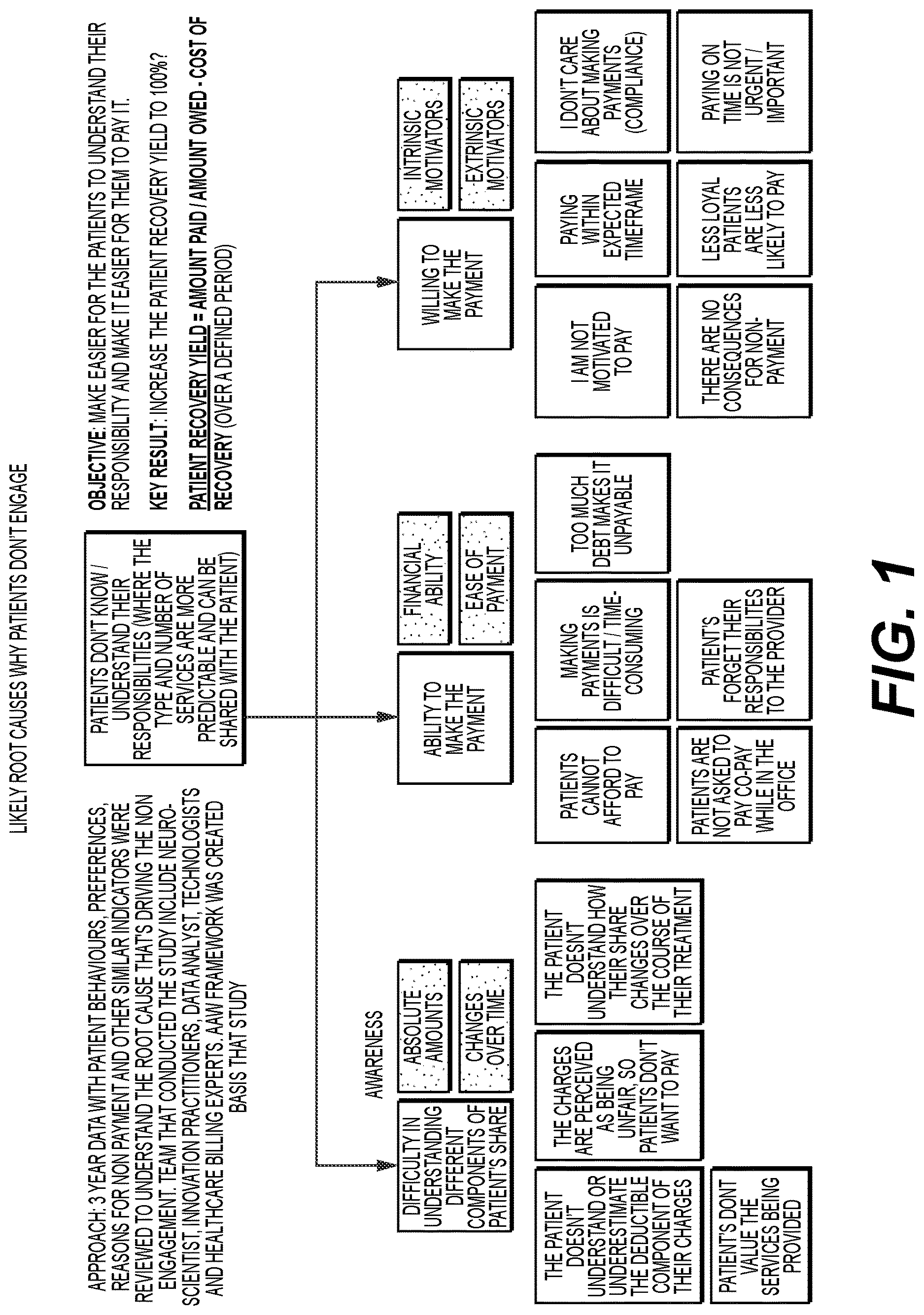 LIKELY ROOT CAUSES WHY PATIENTS DON'T ENGAGE

APPROACH: 3 YEAR DATA WITH PATIENT BEHAVIOURS, PREFERENCES, REASONS FOR NON PAYMENT AND OTHER SIMILAR INDICATORS WERE REVIEWED TO UNDERSTAND THE ROOT CAUSE THAT'S DRIVING THE NON ENGAGEMENT. TEAM THAT CONDUCTED THE STUDY INCLUDE NEURO-SCIENTIST, INNOVATION PRACTITIONERS, DATA ANALYST, TECHNOLOGISTS AND HEALTHCARE BILLING EXPERTS. AAW FRAMEWORK WAS CREATED BASIS THAT STUDY

PATIENTS DON'T KNOW / UNDERSTAND THEIR RESPONSIBILITIES (WHERE THE TYPE AND NUMBER OF SERVICES ARE MORE PREDICTABLE AND CAN BE SHARED WITH THE PATIENT)

OBJECTIVE: MAKE EASIER FOR THE PATIENTS TO UNDERSTAND THEIR RESPONSIBILITY AND MAKE IT EASIER FOR THEM TO PAY IT.

KEY RESULT: INCREASE THE PATIENT RECOVERY YIELD TO 100%?

PATIENT RECOVERY YIELD = AMOUNT PAID / AMOUNT OWED - COST OF RECOVERY (OVER A DEFINED PERIOD)

AWARENESS

DIFFICULTY IN UNDERSTANDING DIFFERENT COMPONENTS OF PATIENT'S SHARE

ABSOLUTE AMOUNTS

CHANGES OVER TIME

THE PATIENT DOESN'T UNDERSTAND OR UNDERESTIMATE THE DEDUCTIBLE COMPONENT OF THEIR CHARGES

THE CHARGES ARE PERCEIVED AS BEING UNFAIR, SO PATIENTS DON'T WANT TO PAY

THE PATIENT DOESN'T UNDERSTAND HOW THEIR SHARE CHANGES OVER THE COURSE OF THEIR TREATMENT

PATIENT'S DONT VALUE THE SERVICES BEING PROVIDED

ABILITY TO MAKE THE PAYMENT

FINANCIAL ABILITY

EASE OF PAYMENT

PATIENTS CANNOT AFFORD TO PAY

MAKING PAYMENTS IS DIFFICULT / TIME-CONSUMING

TOO MUCH DEBT MAKES IT UNPAYABLE

PATIENTS ARE NOT ASKED TO PAY CO-PAY WHILE IN THE OFFICE

PATIENT'S FORGET THEIR RESPONSIBILITES TO THE PROVIDER

WILLING TO MAKE THE PAYMENT

INTRINSIC MOTIVATORS

EXTRINSIC MOTIVATORS

I AM NOT MOTIVATED TO PAY

PAYING WITHIN EXPECTED TIMEFRAME

I DON'T CARE ABOUT MAKING PAYMENTS (COMPLIANCE)

THERE ARE NO CONSEQUENCES FOR NON-PAYMENT

LESS LOYAL PATIENTS ARE LESS LIKELY TO PAY

PAYING ON TIME IS NOT URGENT / IMPORTANT

FIG. 1